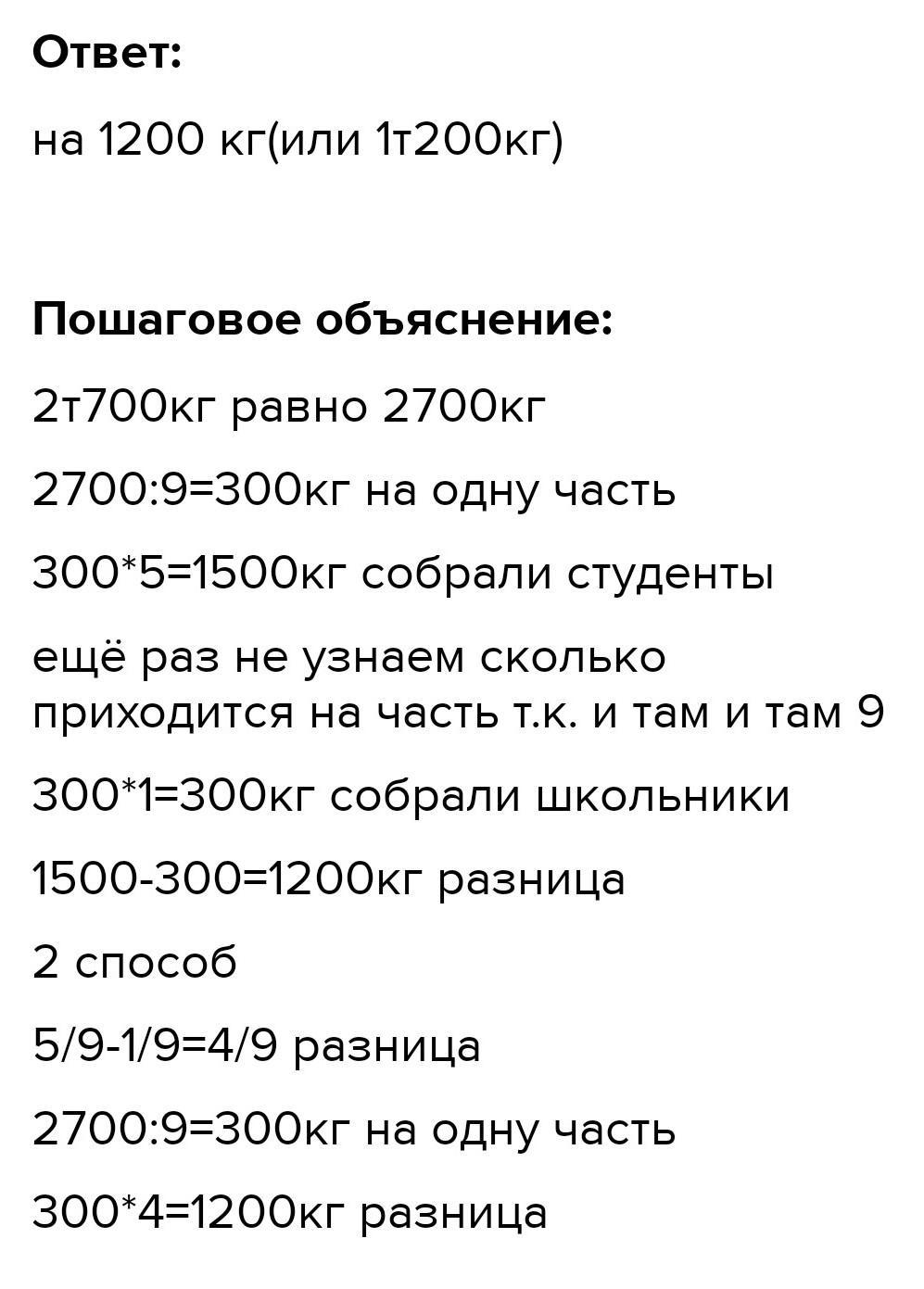 Ответ:

на 1200 кг(или 1т200кг)

Пошаговое объяснение:

2т700кг равно 2700кг

2700:9=300кг на одну часть

300*5=1500кг собрали студенты

ещё раз не узнаем сколько приходится на часть т.к. и там и там 9

300*1=300кг собрали школьники

1500-300=1200кг разница

2 способ

5/9-1/9=4/9 разница

2700:9=300кг на одну часть

300*4=1200кг разница